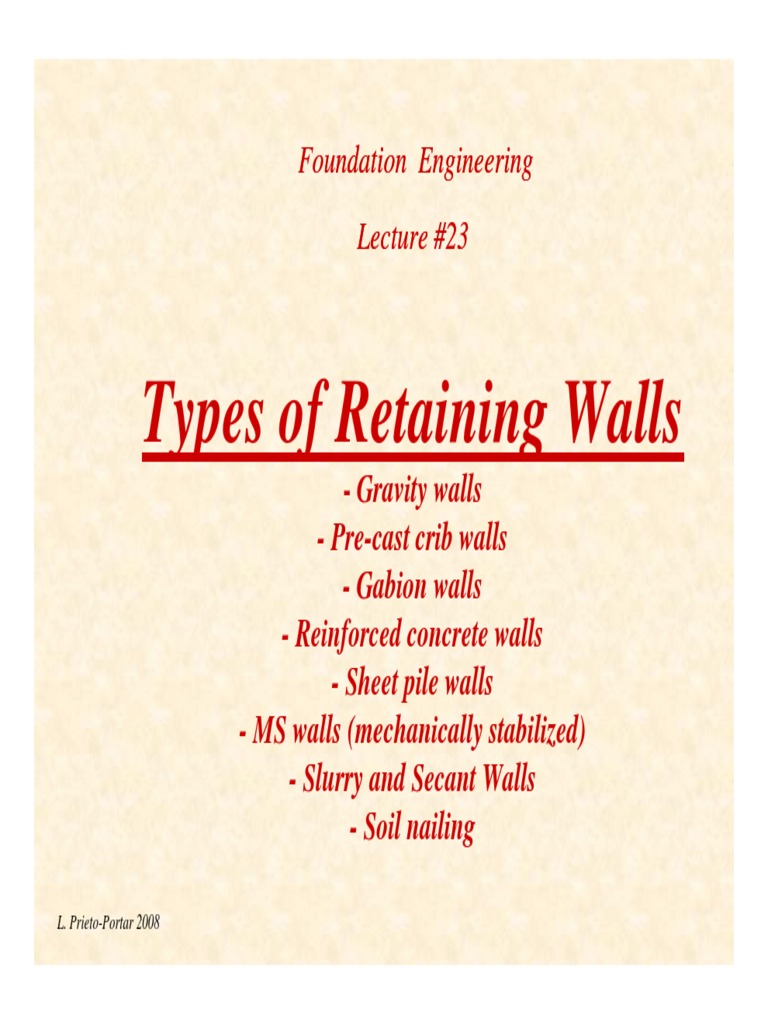 Foundation Engineering

Lecture #23

Types of Retaining Walls

- Gravity walls
- Pre-cast crib walls
- Gabion walls
- Reinforced concrete walls
- Sheet pile walls
- MS walls (mechanically stabilized)
- Slurry and Secant Walls
- Soil nailing

L. Prieto-Portar 2008